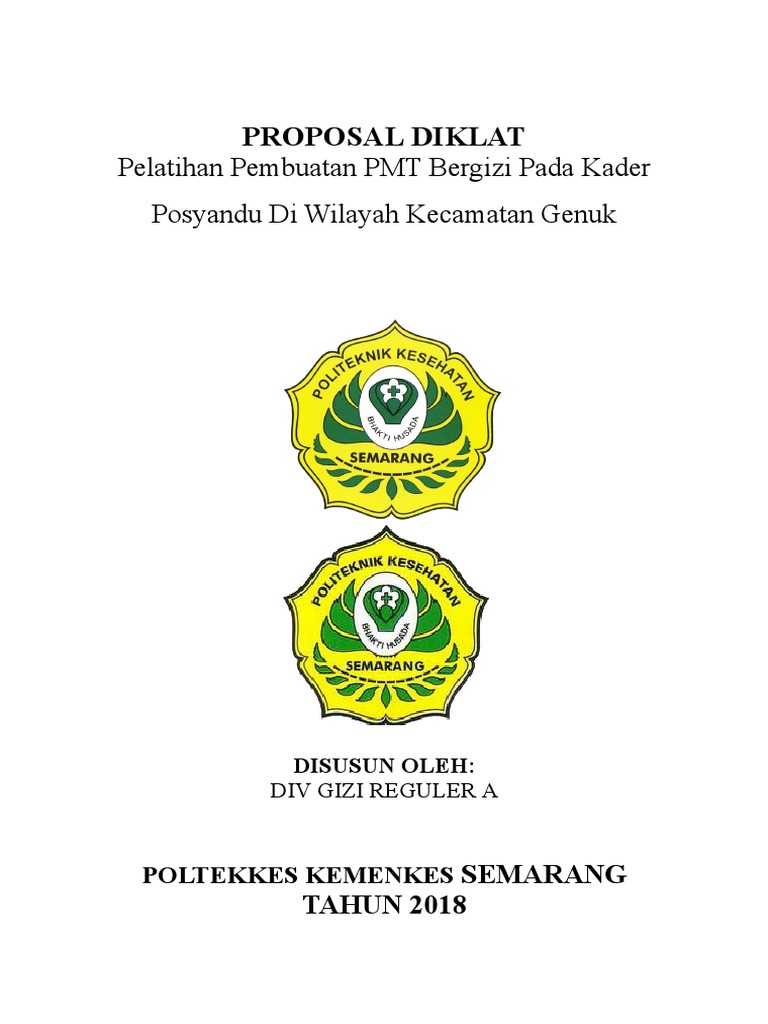 PROPOSAL DIKLAT
Pelatihan Pembuatan PMT Bergizi Pada Kader

Posyandu Di Wilayah Kecamatan Genuk

POLITEKNIK KESEHATAN
BHAKTI HUSADA
SEMARANG

POLITEKNIK KESEHATAN
BHAKTI HUSADA
SEMARANG

DISUSUN OLEH:
DIV GIZI REGULER A

POLTEKKES KEMENKES SEMARANG
TAHUN 2018